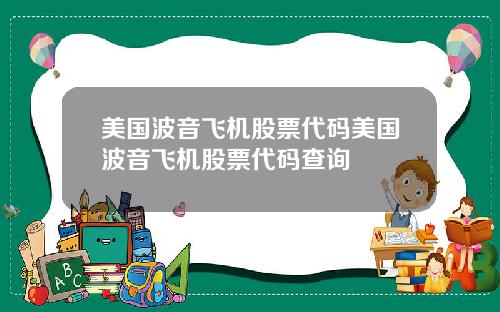 美国波音飞机股票代码美国波音飞机股票代码查询

A B C